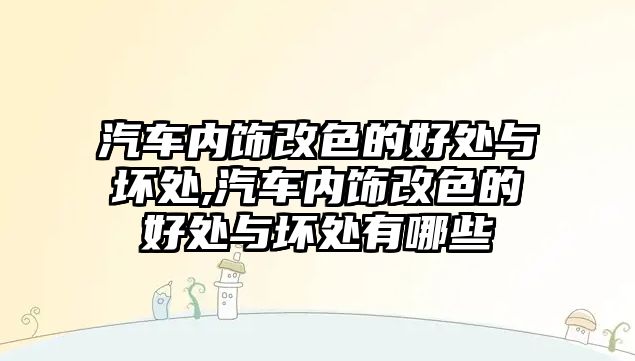 汽车内饰改色的好处与坏处,汽车内饰改色的好处与坏处有哪些